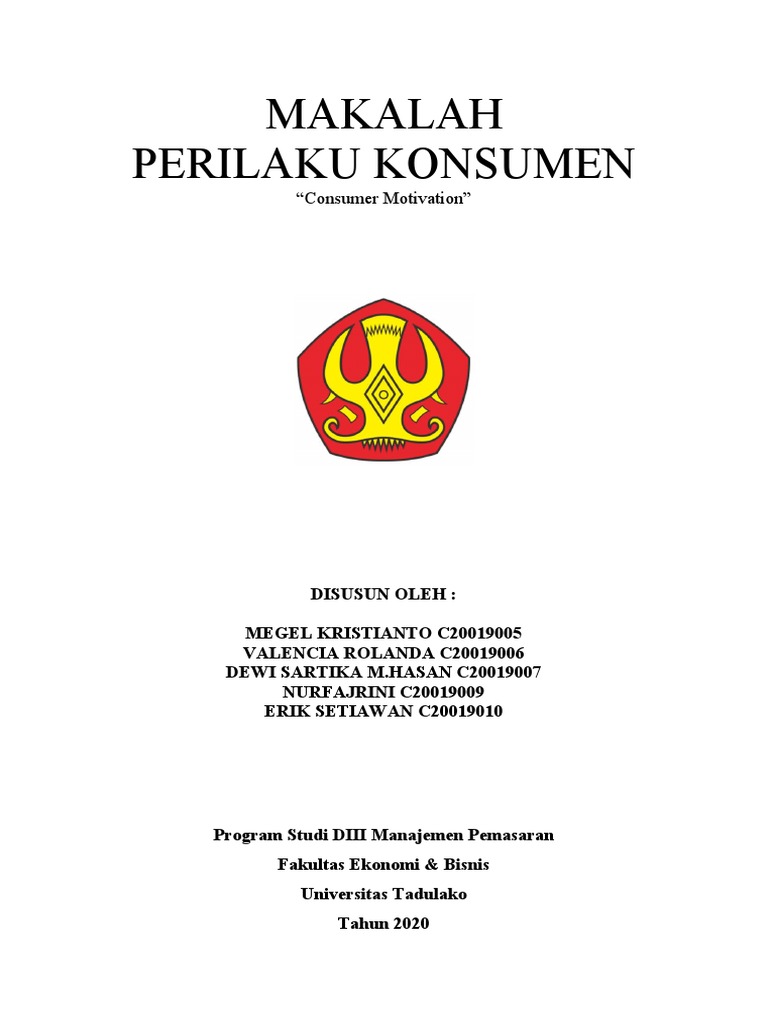 MAKALAH
PERILAKU KONSUMEN

“Consumer Motivation”

DISUSUN OLEH :

MEGEL KRISTIANTO C20019005
VALENCIA ROLANDA C20019006
DEWI SARTIKA M.HASAN C20019007
NURFAJRINI C20019009
ERIK SETIAWAN C20019010

Program Studi DIII Manajemen Pemasaran
Fakultas Ekonomi & Bisnis
Universitas Tadulako
Tahun 2020